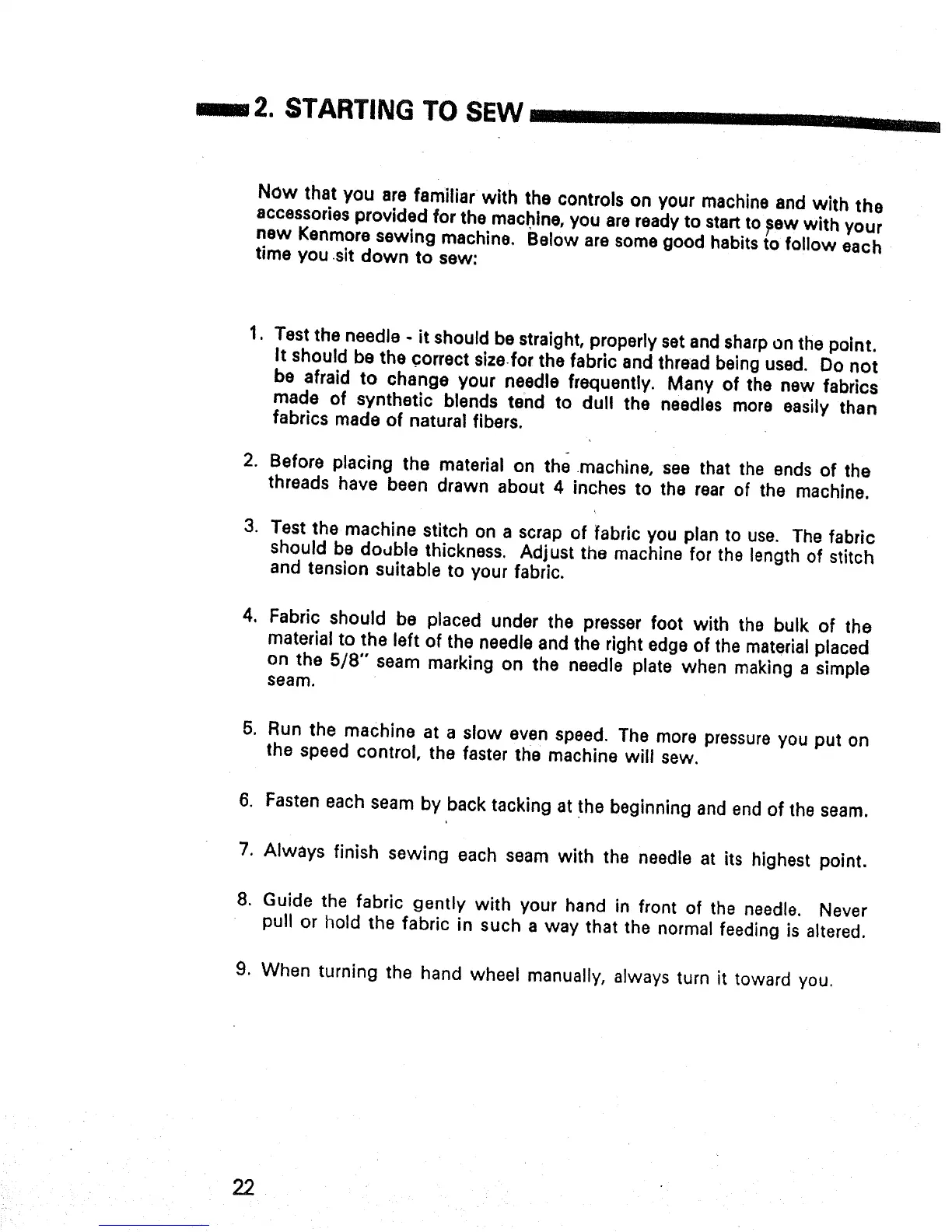 2. STARTING TO SEW

Now that you are familiar with the controls on your machine and with the accessories provided for the machine, you are ready to start to sew with your new Kenmore sewing machine. Below are some good habits to follow each time you sit down to sew:

1. Test the needle - it should be straight, properly set and sharp on the point. It should be the correct size for the fabric and thread being used. Do not be afraid to change your needle frequently. Many of the new fabrics made of synthetic blends tend to dull the needles more easily than fabrics made of natural fibers.

2. Before placing the material on the machine, see that the ends of the threads have been drawn about 4 inches to the rear of the machine.

3. Test the machine stitch on a scrap of fabric you plan to use. The fabric should be double thickness. Adjust the machine for the length of stitch and tension suitable to your fabric.

4. Fabric should be placed under the presser foot with the bulk of the material to the left of the needle and the right edge of the material placed on the 5/8" seam marking on the needle plate when making a simple seam.

5. Run the machine at a slow even speed. The more pressure you put on the speed control, the faster the machine will sew.

6. Fasten each seam by back tacking at the beginning and end of the seam.

7. Always finish sewing each seam with the needle at its highest point.

8. Guide the fabric gently with your hand in front of the needle. Never pull or hold the fabric in such a way that the normal feeding is altered.

9. When turning the hand wheel manually, always turn it toward you.

22